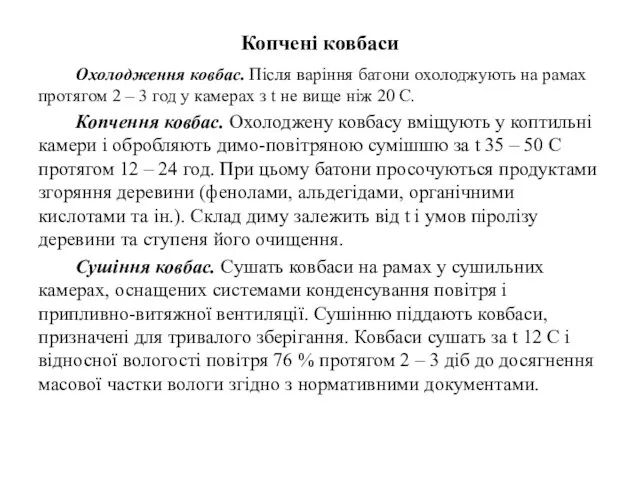 Копчені ковбаси

Охолодження ковбас. Після варіння батони охолоджують на рамах протягом 2 – 3 год у камерах з t не вище ніж 20 С.

Копчення ковбас. Охолоджену ковбасу вміщують у коптильні камери і обробляють димо-повітряною сумішшю за t 35 – 50 С протягом 12 – 24 год. При цьому батони просочуються продуктами згоряння деревини (фенолами, альдегідами, органічними кислотами та ін.). Склад диму залежить від t і умов піролізу деревини та ступеня його очищення.

Сушіння ковбас. Сушать ковбаси на рамах у сушильних камерах, оснащених системами конденсування повітря і припливно-витяжної вентиляції. Сушінню піддають ковбаси, призначені для тривалого зберігання. Ковбаси сушать за t 12 С і відносної вологості повітря 76 % протягом 2 – 3 діб до досягнення масової частки вологи згідно з нормативними документами.